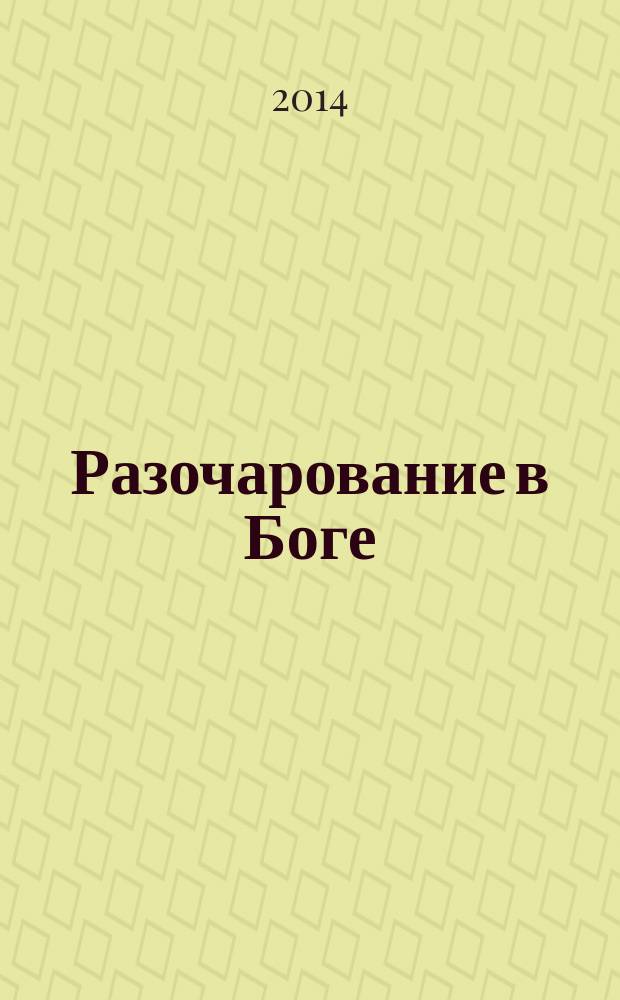 2014

Разочарование в Боге